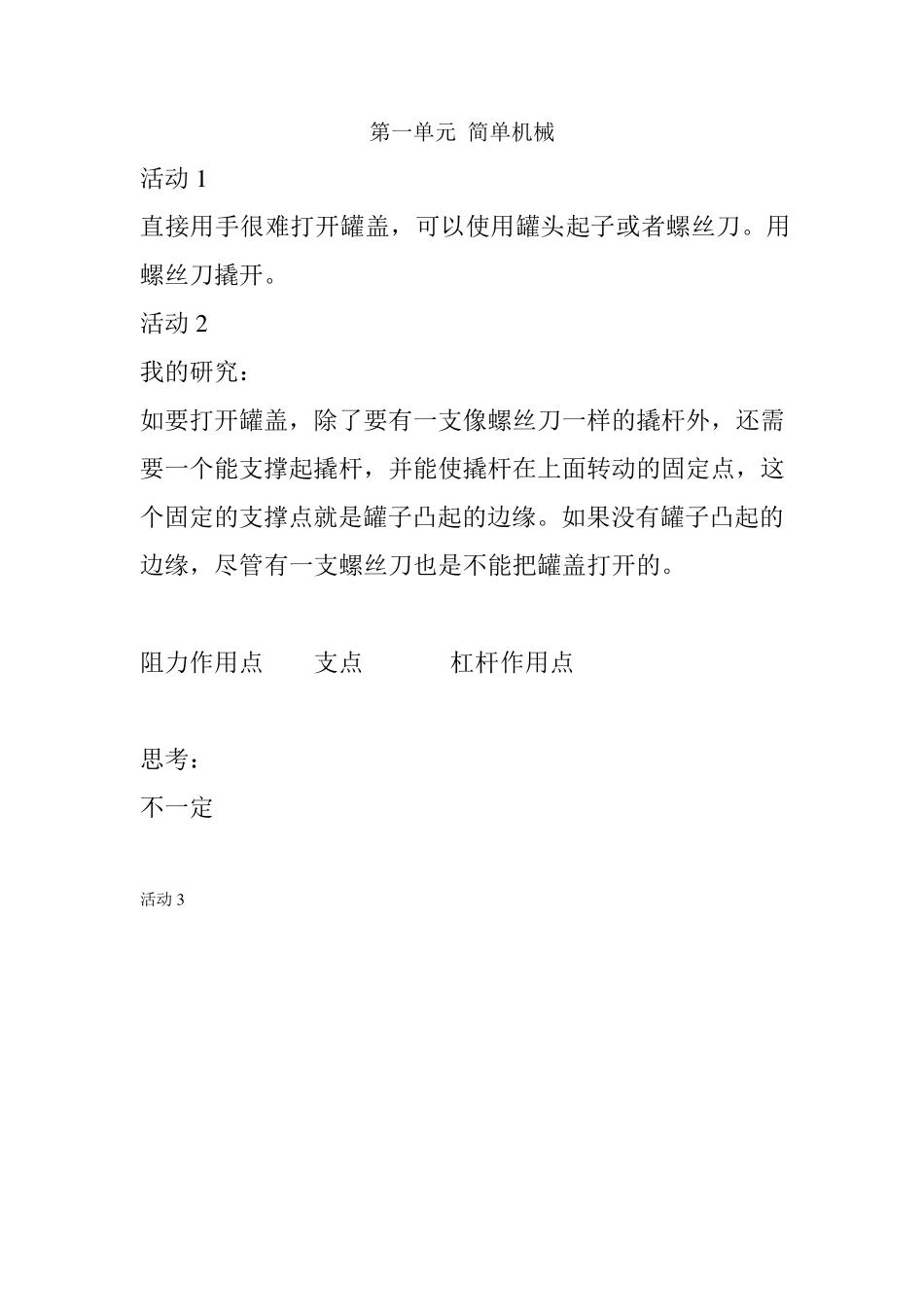 第一单元 简单机械

活动 1

直接用手很难打开罐盖，可以使用罐头起子或者螺丝刀。用螺丝刀撬开。

活动 2

我的研究：

如要打开罐盖，除了要有一支像螺丝刀一样的撬杆外，还需要一个能支撑起撬杆，并能使撬杆在上面转动的固定点，这个固定的支撑点就是罐子凸起的边缘。如果没有罐子凸起的边缘，尽管有一支螺丝刀也是不能把罐盖打开的。

阻力作用点　　支点　　　杠杆作用点

思考：

不一定

活动 3